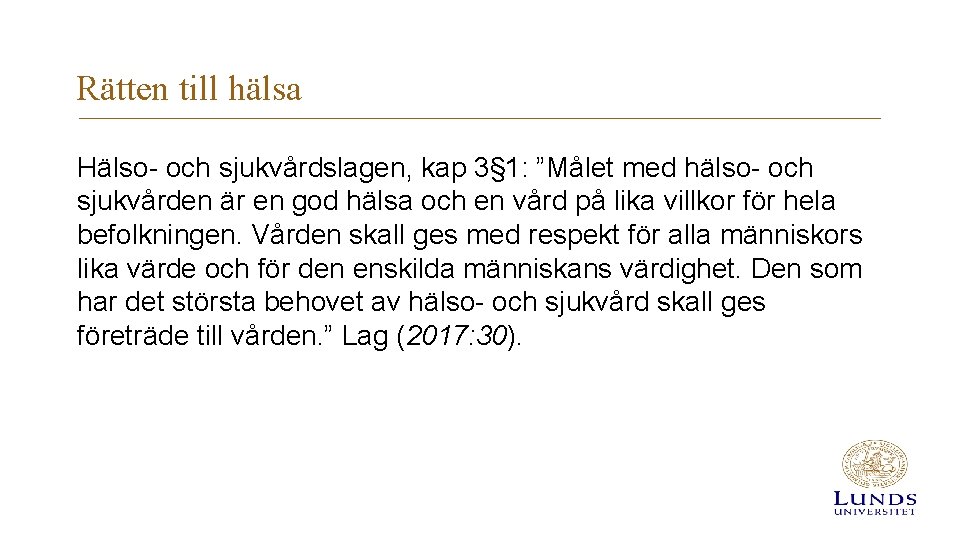 Rätten till hälsa

Hälso- och sjukvårdslagen, kap 3§1: "Målet med hälso- och sjukvården är en god hälsa och en vård på lika villkor för hela befolkningen. Vården skall ges med respekt för alla människors lika värde och för den enskilda människans värdighet. Den som har det största behovet av hälso- och sjukvård skall ges företräde till vården." Lag (2017:30).

LUNDS
UNIVERSITET